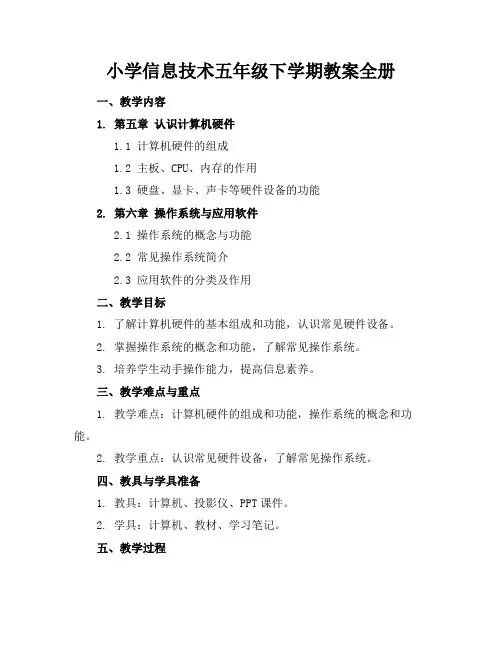 小学信息技术五年级下学期教案全册

一、教学内容

1. 第五章 认识计算机硬件

1.1 计算机硬件的组成

1.2 主板、CPU、内存的作用

1.3 硬盘、显卡、声卡等硬件设备的功能

2. 第六章 操作系统与应用软件

2.1 操作系统的概念与功能

2.2 常见操作系统简介

2.3 应用软件的分类及作用

二、教学目标

1. 了解计算机硬件的基本组成和功能，认识常见硬件设备。

2. 掌握操作系统的概念和功能，了解常见操作系统。

3. 培养学生动手操作能力，提高信息素养。

三、教学难点与重点

1. 教学难点：计算机硬件的组成和功能，操作系统的概念和功能。

2. 教学重点：认识常见硬件设备，了解常见操作系统。

四、教具与学具准备

1. 教具：计算机、投影仪、PPT 课件。

2. 学具：计算机、教材、学习笔记。

五、教学过程